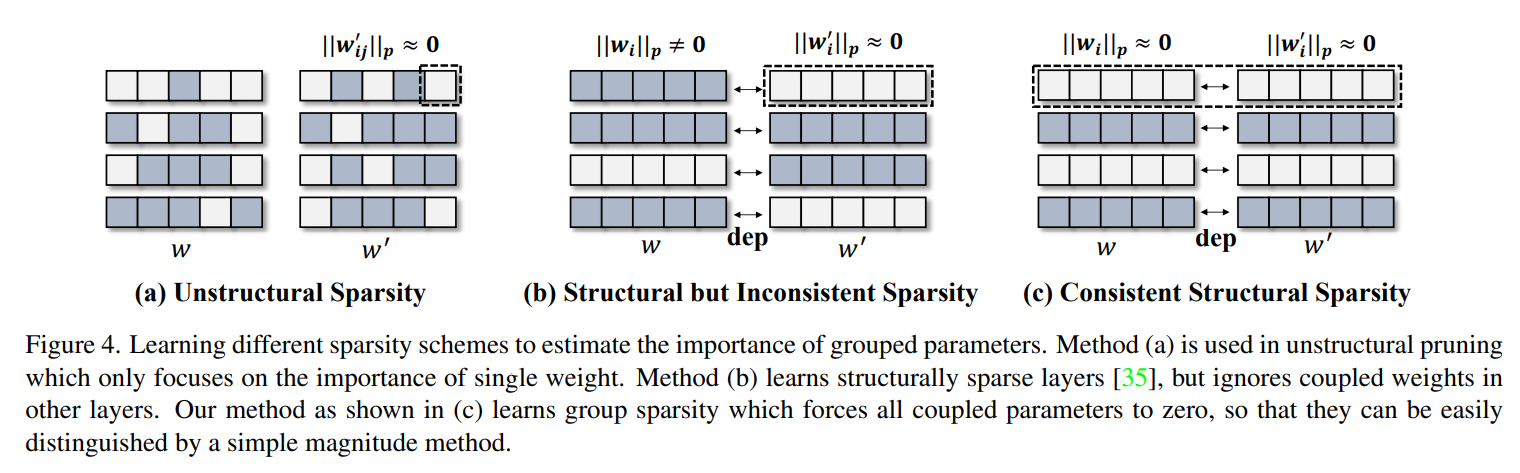 $||w'_{ij}||_p \approx 0$

$w$ $w'$

(a) Unstructural Sparsity

$||w_i||_p \neq 0$ $||w'_i||_p \approx 0$

$w$ dep $w'$

(b) Structural but Inconsistent Sparsity

$||w_i||_p \approx 0$ $||w'_i||_p \approx 0$

$w$ dep $w'$

(c) Consistent Structural Sparsity

Figure 4. Learning different sparsity schemes to estimate the importance of grouped parameters. Method (a) is used in unstructural pruning which only focuses on the importance of single weight. Method (b) learns structurally sparse layers [35], but ignores coupled weights in other layers. Our method as shown in (c) learns group sparsity which forces all coupled parameters to zero, so that they can be easily distinguished by a simple magnitude method.